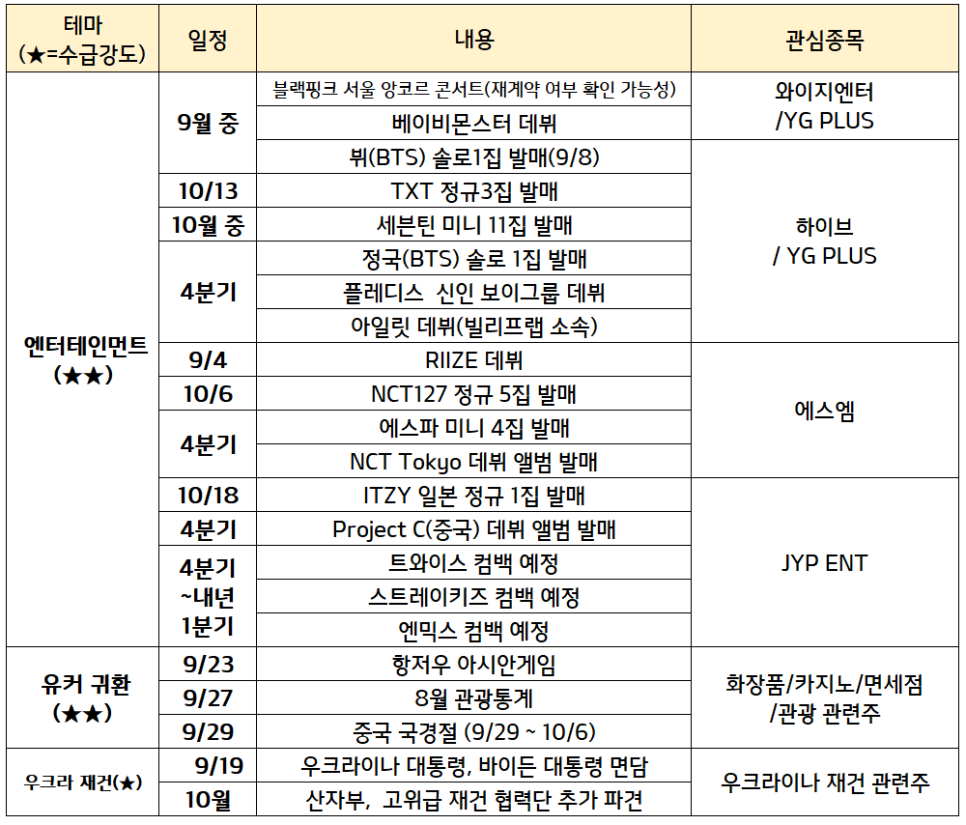 | 테마 (★=수급강도) | 일정 | 내용 | 관심종목 |
|---|---|---|---|
| 엔터테인먼트 (★★) | 9월 중 | 블랙핑크 서울 앙코르 콘서트(재계약 여부 확인 가능성) | 와이지엔터 /YG PLUS |
| | | 베이비몬스터 데뷔 | |
| | | 뷔(BTS) 솔로1집 발매(9/8) | 하이브 / YG PLUS |
| | 10/13 | TXT 정규3집 발매 | |
| | 10월 중 | 세븐틴 미니 11집 발매 | |
| | 4분기 | 정국(BTS) 솔로 1집 발매 | |
| | | 플레디스 신인 보이그룹 데뷔 | |
| | | 아일릿 데뷔(빌리프랩 소속) | |
| | 9/4 | RIIZE 데뷔 | 에스엠 |
| | 10/6 | NCT127 정규 5집 발매 | |
| | 4분기 | 에스파 미니 4집 발매 | |
| | | NCT Tokyo 데뷔 앨범 발매 | |
| | 10/18 | ITZY 일본 정규 1집 발매 | JYP ENT |
| | 4분기 | Project C(중국) 데뷔 앨범 발매 | |
| | 4분기 ~내년 1분기 | 트와이스 컴백 예정 | |
| | | 스트레이키즈 컴백 예정 | |
| | | 엔믹스 컴백 예정 | |
| 유커 귀환 (★★) | 9/23 | 항저우 아시안게임 | 화장품/카지노/면세점 /관광 관련주 |
| | 9/27 | 8월 관광통계 | |
| | 9/29 | 중국 국경절 (9/29 ~ 10/6) | |
| 우크라 재건(★) | 9/19 | 우크라이나 대통령, 바이든 대통령 면담 | 우크라이나 재건 관련주 |
| | 10월 | 산자부, 고위급 재건 협력단 추가 파견 | |